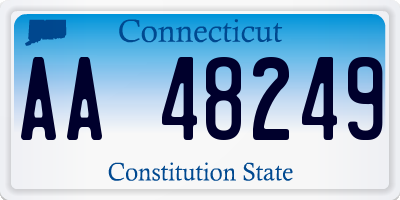 Connecticut

AA 48249

Constitution State